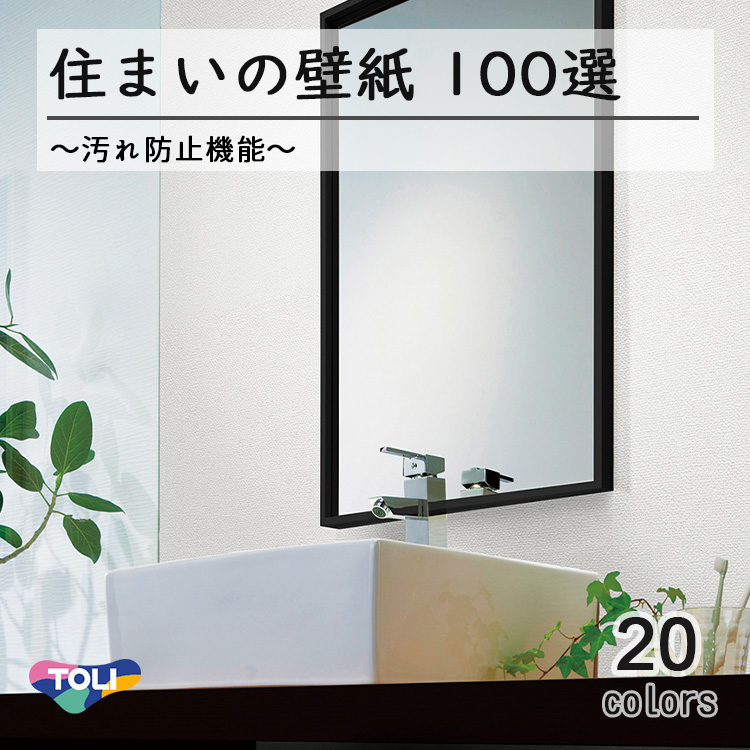 住まいの壁紙 100選

～汚れ防止機能～

TOLI

20
colors